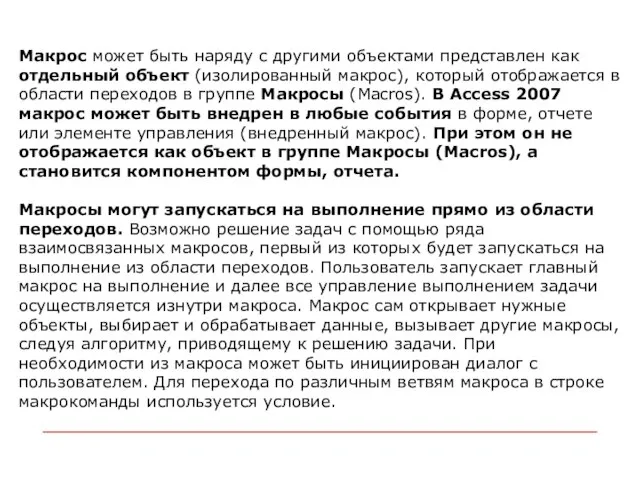 Макрос может быть наряду с другими объектами представлен как отдельный объект (изолированный макрос), который отображается в области переходов в группе Макросы (Macros). В Access 2007 макрос может быть внедрен в любые события в форме, отчете или элементе управления (внедренный макрос). При этом он не отображается как объект в группе Макросы (Macros), а становится компонентом формы, отчета.

Макросы могут запускаться на выполнение прямо из области переходов. Возможно решение задач с помощью ряда взаимосвязанных макросов, первый из которых будет запускаться на выполнение из области переходов. Пользователь запускает главный макрос на выполнение и далее все управление выполнением задачи осуществляется изнутри макроса. Макрос сам открывает нужные объекты, выбирает и обрабатывает данные, вызывает другие макросы, следуя алгоритму, приводящему к решению задачи. При необходимости из макроса может быть инициирован диалог с пользователем. Для перехода по различным ветвям макроса в строке макрокоманды используется условие.